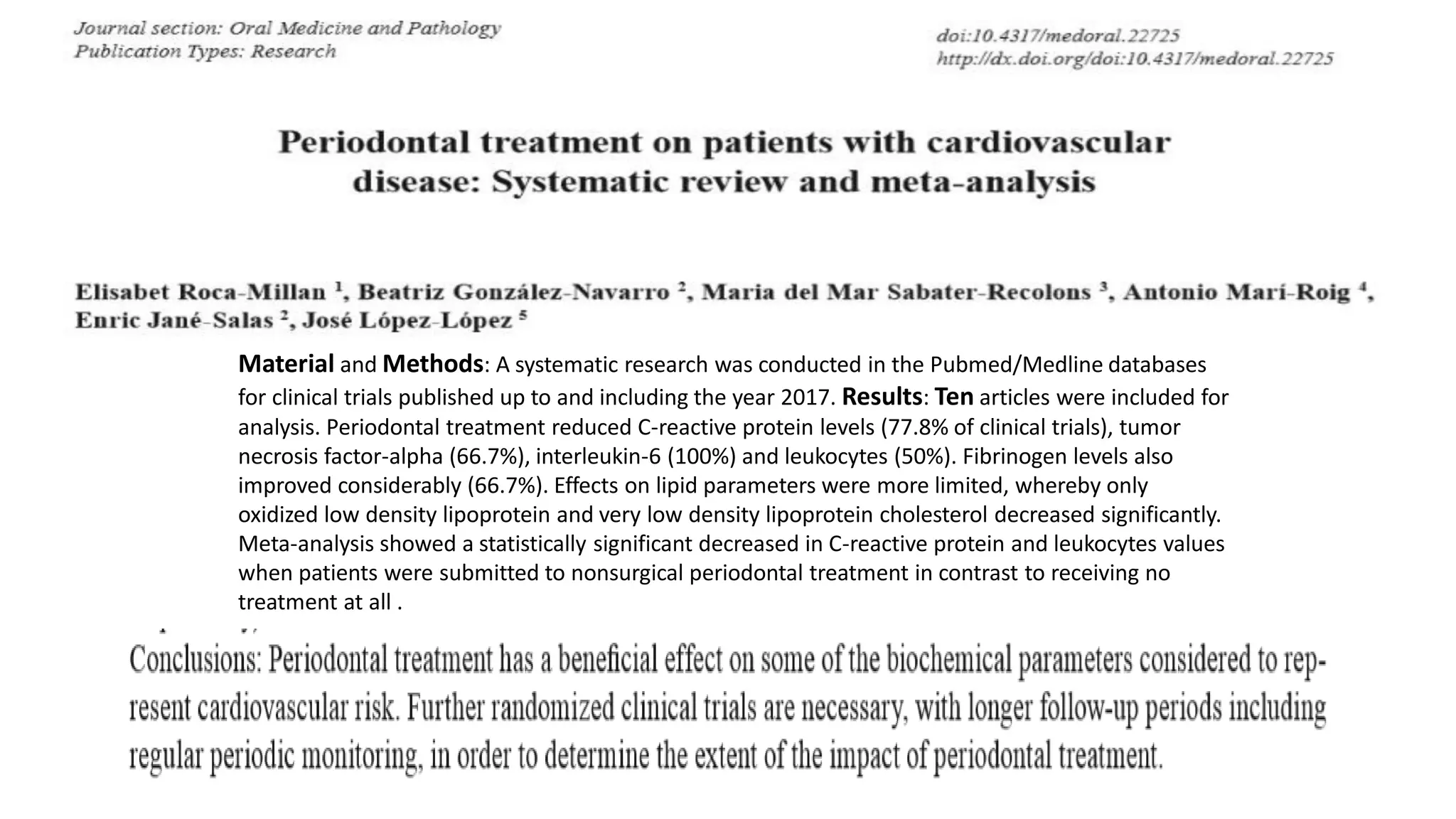 Journal section: Oral Medicine and Pathology
Publication Types: Research

doi:10.4317/medoral.22725
http://dx.doi.org/doi:10.4317/medoral.22725

Periodontal treatment on patients with cardiovascular disease: Systematic review and meta-analysis

Elisabet Roca-Millan $^1$, Beatriz González-Navarro $^2$, Maria del Mar Sabater-Recolons $^3$, Antonio Marí-Roig $^4$, Enric Jané-Salas $^2$, José López-López $^5$

Material and Methods: A systematic research was conducted in the Pubmed/Medline databases for clinical trials published up to and including the year 2017. Results: Ten articles were included for analysis. Periodontal treatment reduced C-reactive protein levels (77.8% of clinical trials), tumor necrosis factor-alpha (66.7%), interleukin-6 (100%) and leukocytes (50%). Fibrinogen levels also improved considerably (66.7%). Effects on lipid parameters were more limited, whereby only oxidized low density lipoprotein and very low density lipoprotein cholesterol decreased significantly. Meta-analysis showed a statistically significant decreased in C-reactive protein and leukocytes values when patients were submitted to nonsurgical periodontal treatment in contrast to receiving no treatment at all .

Conclusions: Periodontal treatment has a beneficial effect on some of the biochemical parameters considered to represent cardiovascular risk. Further randomized clinical trials are necessary, with longer follow-up periods including regular periodic monitoring, in order to determine the extent of the impact of periodontal treatment.